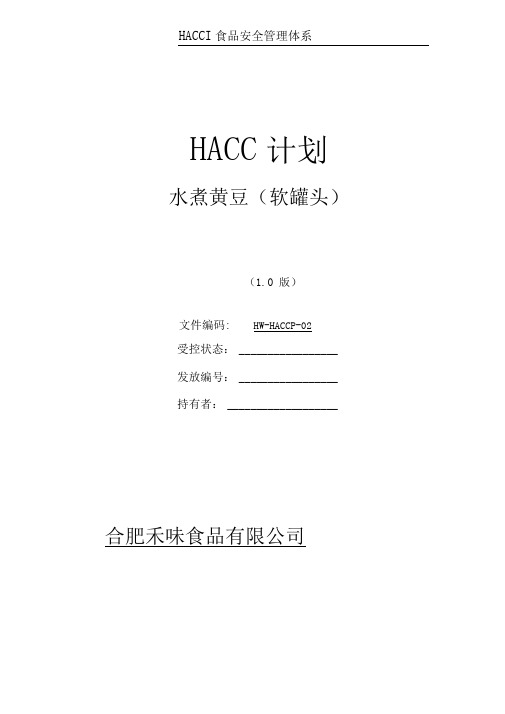 HACCI 食品安全管理体系

HACC 计划

水煮黄豆（软罐头）

（1.0 版）

文件编码: HW-HACCP-02

受控状态：

发放编号：

持有者：

合肥禾味食品有限公司